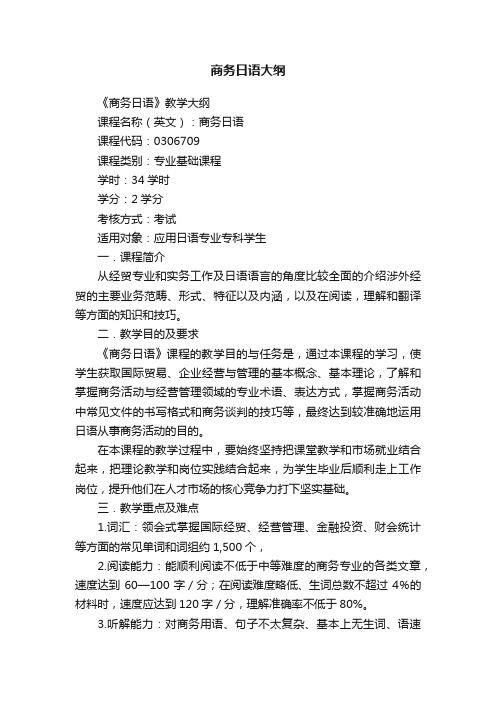 商务日语大纲

《商务日语》教学大纲

课程名称（英文）：商务日语

课程代码：0306709

课程类别：专业基础课程

学时：34 学时

学分：2 学分

考核方式：考试

适用对象：应用日语专业专科学生

一．课程简介

从经贸专业和实务工作及日语语言的角度比较全面的介绍涉外经贸的主要业务范畴、形式、特征以及内涵，以及在阅读，理解和翻译等方面的知识和技巧。

二．教学目的及要求

《商务日语》课程的教学目的与任务是，通过本课程的学习，使学生获取国际贸易、企业经营与管理的基本概念、基本理论，了解和掌握商务活动与经营管理领域的专业术语、表达方式，掌握商务活动中常见文件的书写格式和商务谈判的技巧等，最终达到较准确地运用日语从事商务活动的目的。

在本课程的教学过程中，要始终坚持把课堂教学和市场就业结合起来，把理论教学和岗位实践结合起来，为学生毕业后顺利走上工作岗位，提升他们在人才市场的核心竞争力打下坚实基础。

三．教学重点及难点

1.词汇：领会式掌握国际经贸、经营管理、金融投资、财会统计等方面的常见单词和词组约 1,500 个，

2.阅读能力：能顺利阅读不低于中等难度的商务专业的各类文章，速度达到 60—100 字／分；在阅读难度略低、生词总数不超过 4%的材料时，速度应达到 120 字／分，理解准确率不低于 80%。

3.听解能力：对商务用语、句子不太复杂、基本上无生词、语速